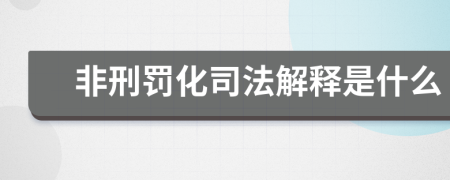 非刑罚化司法解释是什么